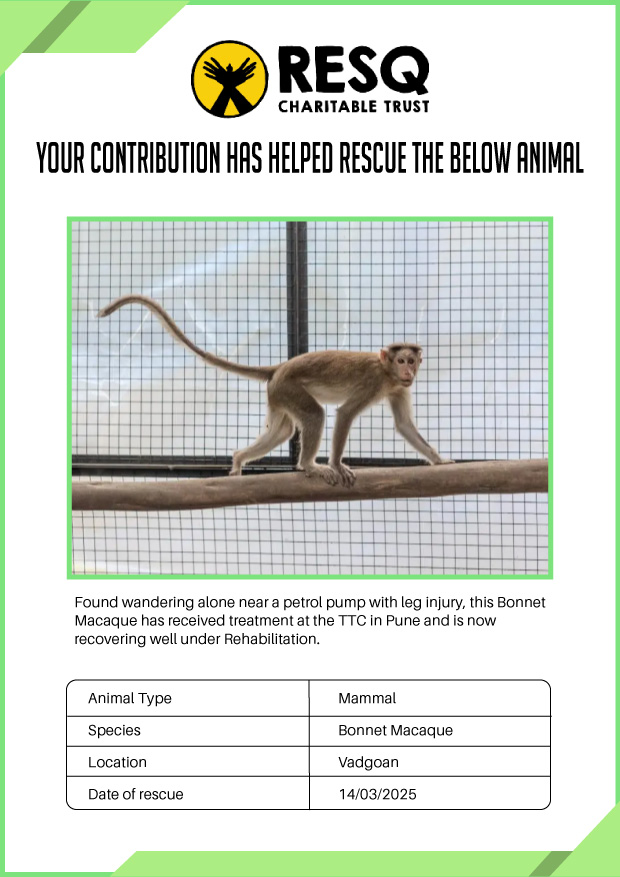 RESQ
CHARITABLE TRUST

YOUR CONTRIBUTION HAS HELPED RESCUE THE BELOW ANIMAL

Found wandering alone near a petrol pump with leg injury, this Bonnet Macaque has received treatment at the TTC in Pune and is now recovering well under Rehabilitation.

| Animal Type | Mammal |
|---|---|
| Species | Bonnet Macaque |
| Location | Vadgoan |
| Date of rescue | 14/03/2025 |